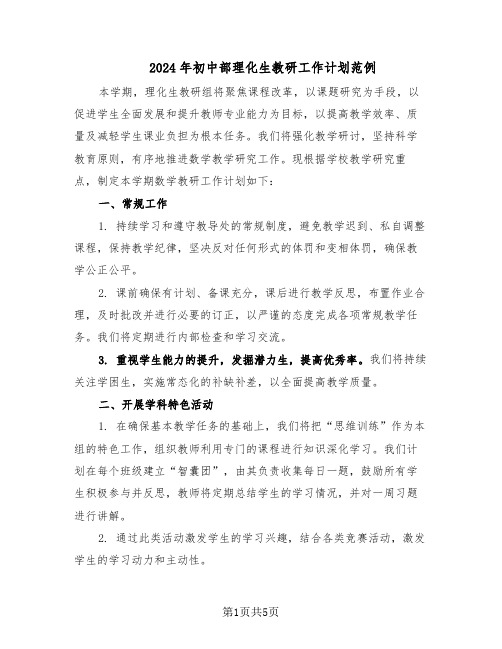 2024年初中部理化生教研工作计划范例

本学期，理化生教研组将聚焦课程改革，以课题研究为手段，以促进学生全面发展和提升教师专业能力为目标，以提高教学效率、质量及减轻学生课业负担为根本任务。我们将强化教学研讨，坚持科学教育原则，有序地推进数学教学研究工作。现根据学校教学研究重点，制定本学期数学教研工作计划如下：

一、常规工作

1. 持续学习和遵守教导处的常规制度，避免教学迟到、私自调整课程，保持教学纪律，坚决反对任何形式的体罚和变相体罚，确保教学公正公平。

2. 课前确保有计划、备课充分，课后进行教学反思，布置作业合理，及时批改并进行必要的订正，以严谨的态度完成各项常规教学任务。我们将定期进行内部检查和学习交流。

3. 重视学生能力的提升，发掘潜力生，提高优秀率。我们将持续关注学困生，实施常态化的补缺补差，以全面提高教学质量。

二、开展学科特色活动

1. 在确保基本教学任务的基础上，我们将把“思维训练”作为本组的特色工作，组织教师利用专门的课程进行知识深化学习。我们计划在每个班级建立“智囊团”，由其负责收集每日一题，鼓励所有学生积极参与并反思，教师将定期总结学生的学习情况，并对一周习题进行讲解。

2. 通过此类活动激发学生的学习兴趣，结合各类竞赛活动，激发学生的学习动力和主动性。

第1页共5页